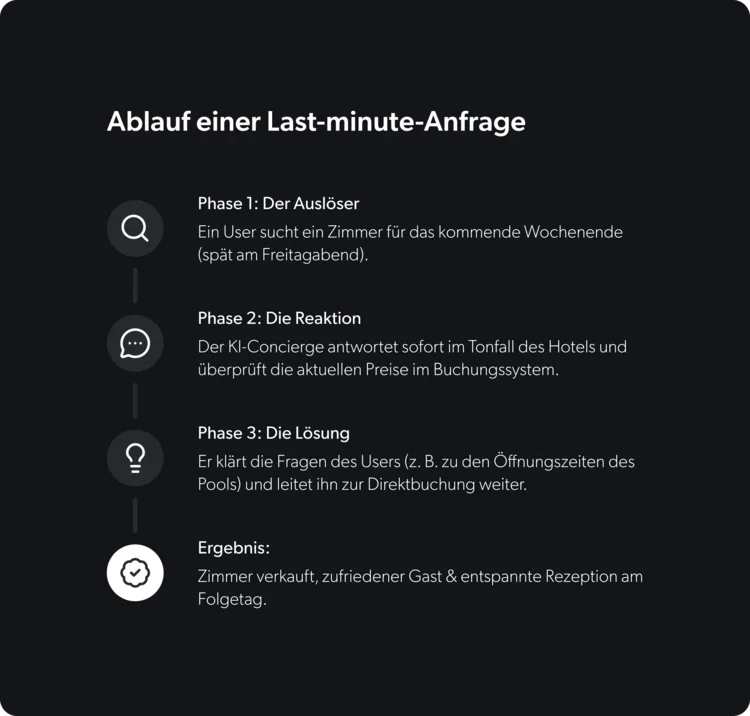 Ablauf einer Last-minute-Anfrage

Phase 1: Der Auslöser

Ein User sucht ein Zimmer für das kommende Wochenende (spät am Freitagabend).

Phase 2: Die Reaktion

Der KI-Concierge antwortet sofort im Tonfall des Hotels und überprüft die aktuellen Preise im Buchungssystem.

Phase 3: Die Lösung

Er klärt die Fragen des Users (z. B. zu den Öffnungszeiten des Pools) und leitet ihn zur Direktbuchung weiter.

Ergebnis:

Zimmer verkauft, zufriedener Gast & entspannte Rezeption am Folgetag.